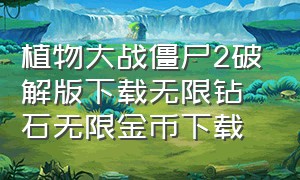 植物大战僵尸2破解版下载无限钻石无限金币下载